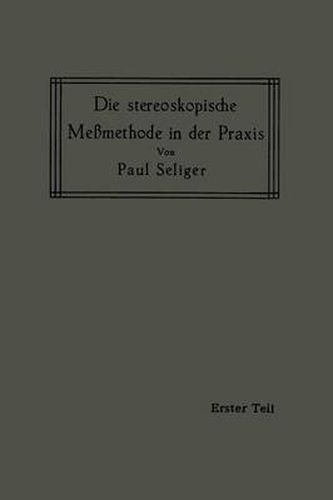 Die stereoskopische Meßmethode in der Praxis
Von
Paul Seliger

Erster Teil